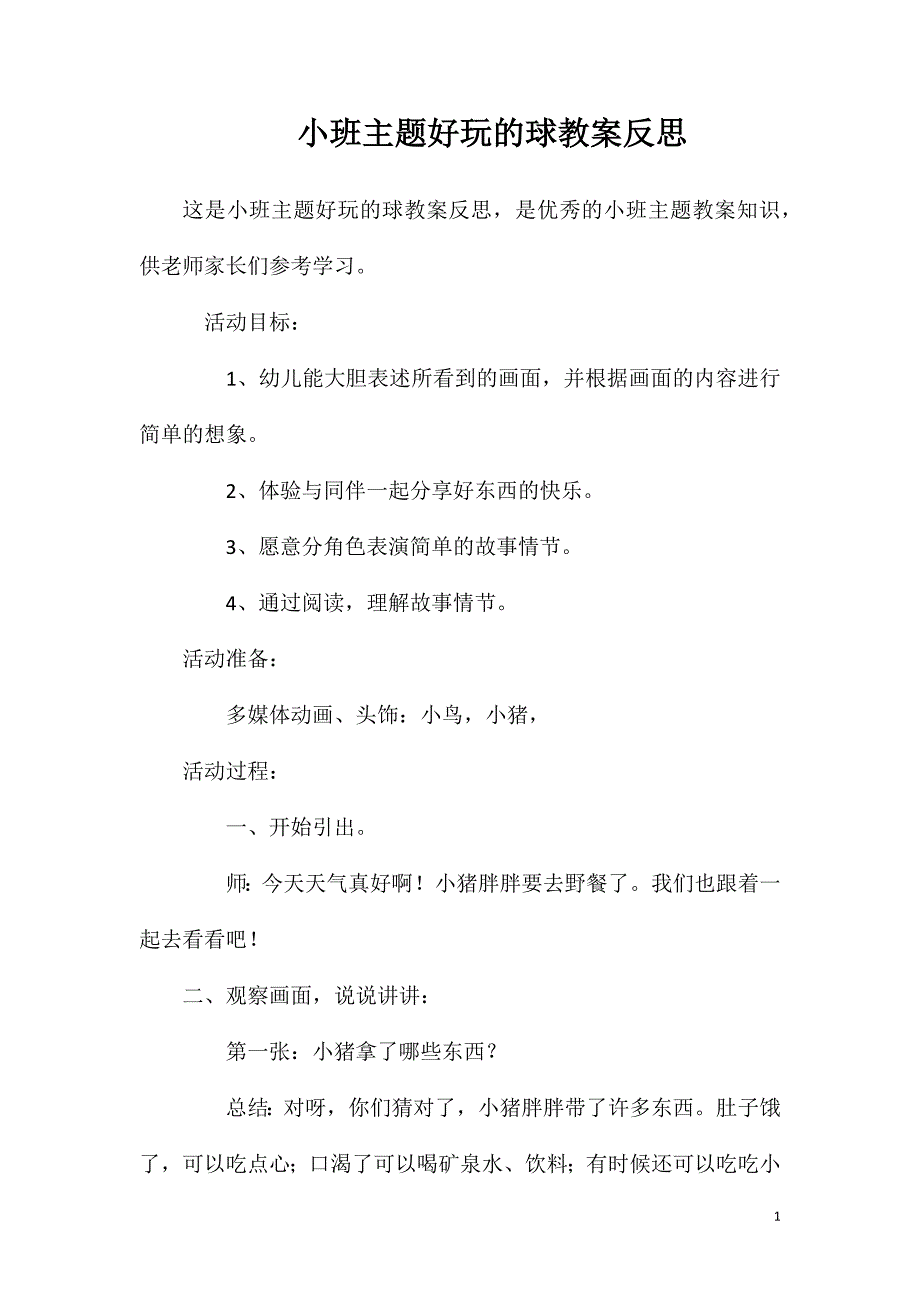 小班主题好玩的球教案反思

这是小班主题好玩的球教案反思，是优秀的小班主题教案知识，供老师家长们参考学习。

活动目标：

1、幼儿能大胆表述所看到的画面，并根据画面的内容进行简单的想象。

2、体验与同伴一起分享好东西的快乐。

3、愿意分角色表演简单的故事情节。

4、通过阅读，理解故事情节。

活动准备：

多媒体动画、头饰：小鸟，小猪，

活动过程：

一、开始引出。

师：今天天气真好啊！小猪胖胖要去野餐了。我们也跟着一起去看看吧！

二、观察画面，说说讲讲：

第一张：小猪拿了哪些东西？

总结：对呀，你们猜对了，小猪胖胖带了许多东西。肚子饿了，可以吃点心；口渴了可以喝矿泉水、饮料；有时候还可以吃吃小

1